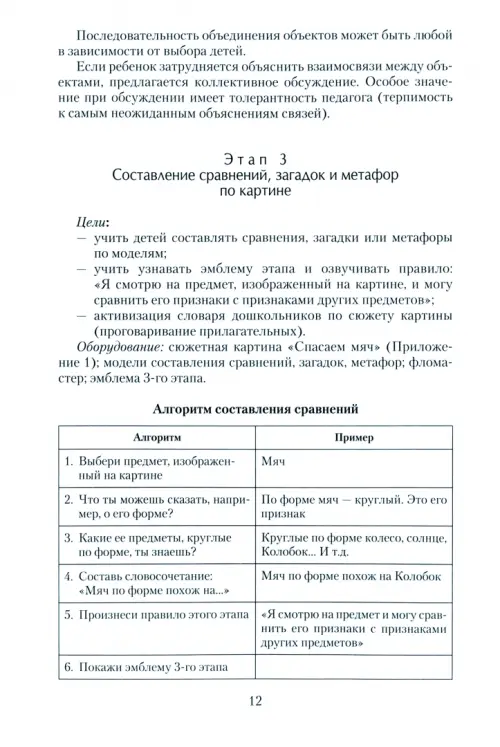 Последовательность объединения объектов может быть любой в зависимости от выбора детей.

Если ребенок затрудняется объяснить взаимосвязи между объектами, предлагается коллективное обсуждение. Особое значение при обсуждении имеет толерантность педагога (терпимость к самым неожиданным объяснениям связей).

Этап 3
Составление сравнений, загадок и метафор по картине

Цели:
— учить детей составлять сравнения, загадки или метафоры по моделям;
— учить узнавать эмблему этапа и озвучивать правило: «Я смотрю на предмет, изображенный на картине, и могу сравнить его признаки с признаками других предметов»;
— активизация словаря дошкольников по сюжету картины (проговаривание прилагательных).

Оборудование: сюжетная картина «Спасаем мяч» (Приложение 1); модели составления сравнений, загадок, метафор; фломастер; эмблема 3-го этапа.

Алгоритм составления сравнений

| Алгоритм | Пример |
|---|---|
| 1. Выбери предмет, изображенный на картине | Мяч |
| 2. Что ты можешь сказать, например, о его форме? | По форме мяч — круглый. Это его признак |
| 3. Какие ее предметы, круглые по форме, ты знаешь? | Круглые по форме колесо, солнце, Колобок... И т.д. |
| 4. Составь словосочетание: «Мяч по форме похож на...» | Мяч по форме похож на Колобок |
| 5. Произнеси правило этого этапа | «Я смотрю на предмет и могу сравнить его признаки с признаками других предметов» |
| 6. Покажи эмблему 3-го этапа | |

12